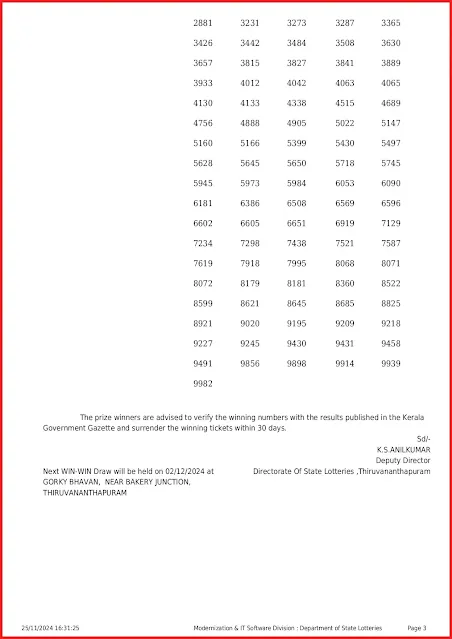 | 2881 | 3231 | 3273 | 3287 | 3365 |
|---|---|---|---|---|
| 3426 | 3442 | 3484 | 3508 | 3630 |
| 3657 | 3815 | 3827 | 3841 | 3889 |
| 3933 | 4012 | 4042 | 4063 | 4065 |
| 4130 | 4133 | 4338 | 4515 | 4689 |
| 4756 | 4888 | 4905 | 5022 | 5147 |
| 5160 | 5166 | 5399 | 5430 | 5497 |
| 5628 | 5645 | 5650 | 5718 | 5745 |
| 5945 | 5973 | 5984 | 6053 | 6090 |
| 6181 | 6386 | 6508 | 6569 | 6596 |
| 6602 | 6605 | 6651 | 6919 | 7129 |
| 7234 | 7298 | 7438 | 7521 | 7587 |
| 7619 | 7918 | 7995 | 8068 | 8071 |
| 8072 | 8179 | 8181 | 8360 | 8522 |
| 8599 | 8621 | 8645 | 8685 | 8825 |
| 8921 | 9020 | 9195 | 9209 | 9218 |
| 9227 | 9245 | 9430 | 9431 | 9458 |
| 9491 | 9856 | 9898 | 9914 | 9939 |
| 9982 | | | | |

The prize winners are advised to verify the winning numbers with the results published in the Kerala Government Gazette and surrender the winning tickets within 30 days.

Sd/-
K.S.ANILKUMAR
Deputy Director
Directorate Of State Lotteries ,Thiruvananthapuram

Next WIN-WIN Draw will be held on 02/12/2024 at GORKY BHAVAN, NEAR BAKERY JUNCTION, THIRUVANANTHAPURAM

25/11/2024 16:31:25 Modernization & IT Software Division : Department of State Lotteries Page 3